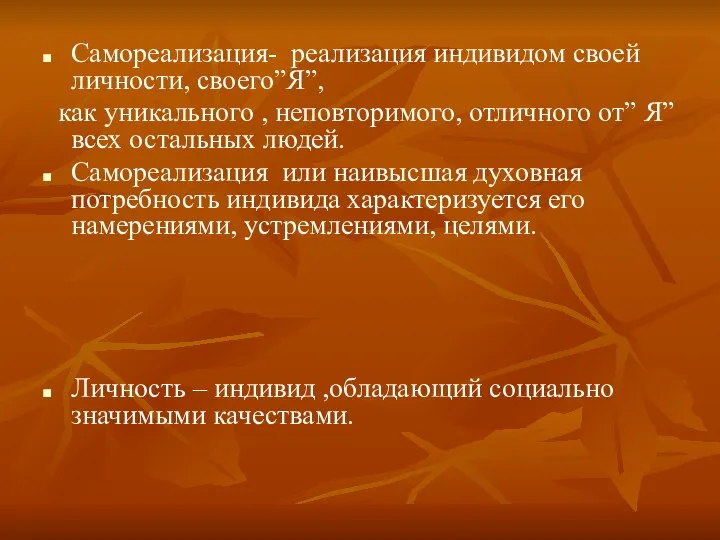 Самореализация-  реализация индивидом своей личности, своего”Я”,

как уникального , неповторимого, отличного от” Я” всех остальных людей.

Самореализация  или наивысшая духовная потребность индивида характеризуется его намерениями, устремлениями, целями.

Личность – индивид ,обладающий социально значимыми качествами.